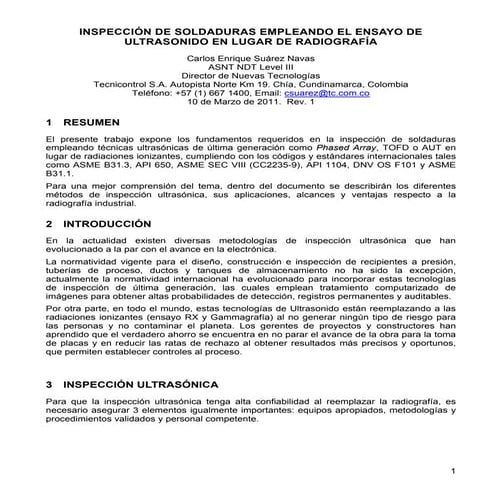 INSPECCIÓN DE SOLDADURAS EMPLEANDO EL ENSAYO DE ULTRASONIDO EN LUGAR DE RADIOGRAFÍA

Carlos Enrique Suárez Navas
ASNT NDT Level III
Director de Nuevas Tecnologías
Tecnicontrol S.A. Autopista Norte Km 19. Chía, Cundinamarca, Colombia
Teléfono: +57 (1) 667 1400, Email: csuarez@tc.com.co
10 de Marzo de 2011. Rev. 1

1 RESUMEN

El presente trabajo expone los fundamentos requeridos en la inspección de soldaduras empleando técnicas ultrasónicas de última generación como Phased Array, TOFD o AUT en lugar de radiaciones ionizantes, cumpliendo con los códigos y estándares internacionales tales como ASME B31.3, API 650, ASME SEC VIII (CC2235-9), API 1104, DNV OS F101 y ASME B31.1.

Para una mejor comprensión del tema, dentro del documento se describirán los diferentes métodos de inspección ultrasónica, sus aplicaciones, alcances y ventajas respecto a la radiografía industrial.

2 INTRODUCCIÓN

En la actualidad existen diversas metodologías de inspección ultrasónica que han evolucionado a la par con el avance en la electrónica.

La normatividad vigente para el diseño, construcción e inspección de recipientes a presión, tuberías de proceso, ductos y tanques de almacenamiento no ha sido la excepción, actualmente la normatividad internacional ha evolucionado para incorporar estas tecnologías de inspección de última generación, las cuales emplean tratamiento computarizado de imágenes para obtener altas probabilidades de detección, registros permanentes y auditables.

Por otra parte, en todo el mundo, estas tecnologías de Ultrasonido están reemplazando a las radiaciones ionizantes (ensayo RX y Gammagrafía) al no generar ningún tipo de riesgo para las personas y no contaminar el planeta. Los gerentes de proyectos y constructores han aprendido que el verdadero ahorro se encuentra en no parar el avance de la obra para la toma de placas y en reducir las ratas de rechazo al obtener resultados más precisos y oportunos, que permiten establecer controles al proceso.

3 INSPECCIÓN ULTRASÓNICA

Para que la inspección ultrasónica tenga alta confiabilidad al reemplazar la radiografía, es necesario asegurar 3 elementos igualmente importantes: equipos apropiados, metodologías y procedimientos validados y personal competente.

1